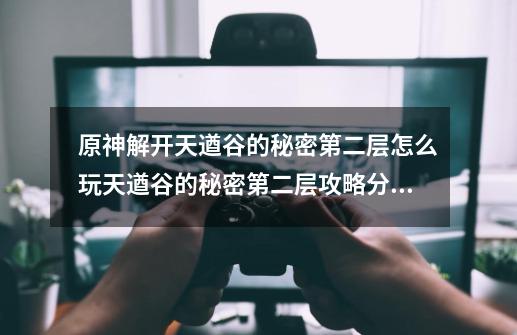 原神解开天遒谷的秘密第二层怎么玩天遒谷的秘密第二层攻略分...